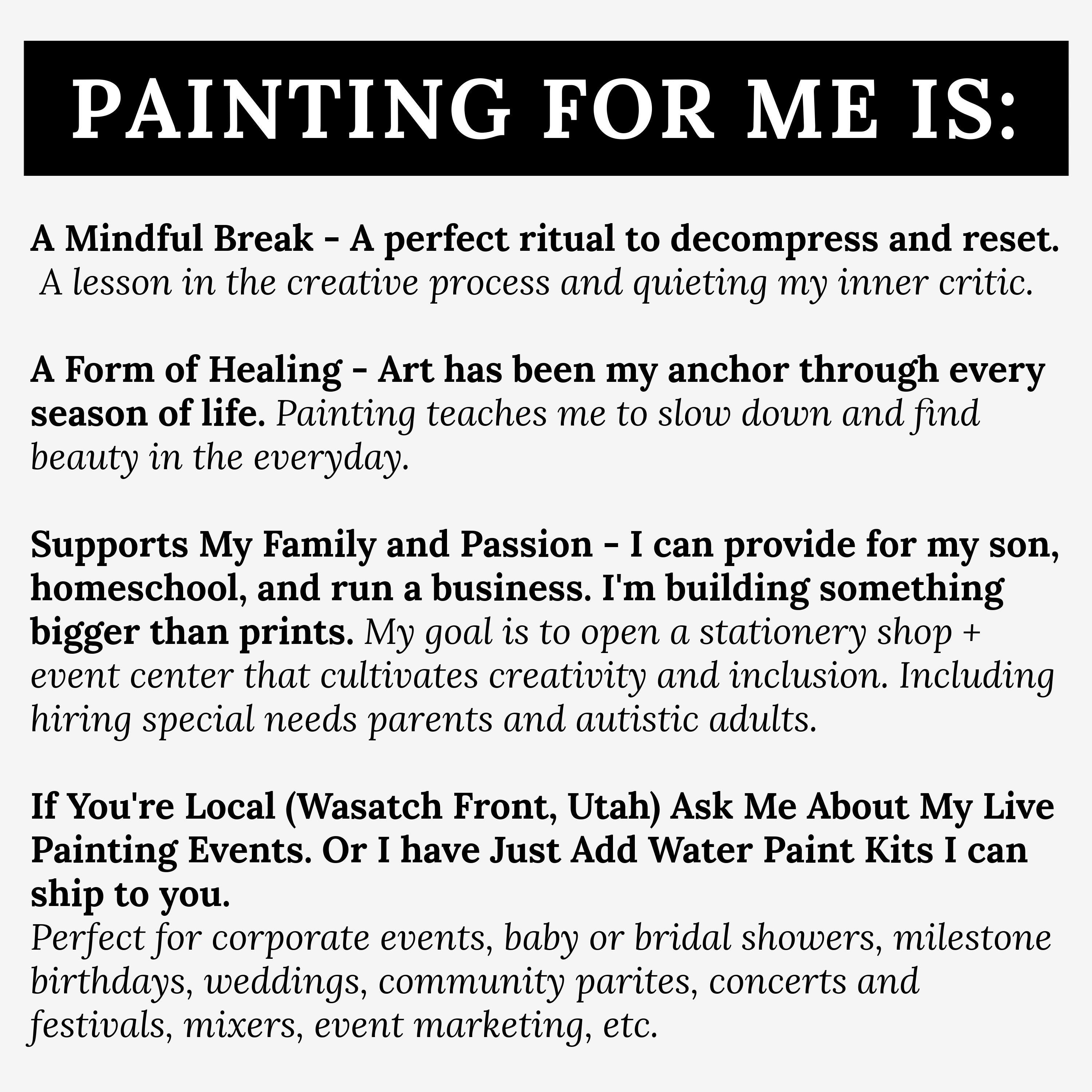 PAINTING FOR ME IS:

A Mindful Break - A perfect ritual to decompress and reset. A lesson in the creative process and quieting my inner critic.

A Form of Healing - Art has been my anchor through every season of life. Painting teaches me to slow down and find beauty in the everyday.

Supports My Family and Passion - I can provide for my son, homeschool, and run a business. I'm building something bigger than prints. My goal is to open a stationery shop + event center that cultivates creativity and inclusion. Including hiring special needs parents and autistic adults.

If You're Local (Wasatch Front, Utah) Ask Me About My Live Painting Events. Or I have Just Add Water Paint Kits I can ship to you.
Perfect for corporate events, baby or bridal showers, milestone birthdays, weddings, community parites, concerts and festivals, mixers, event marketing, etc.